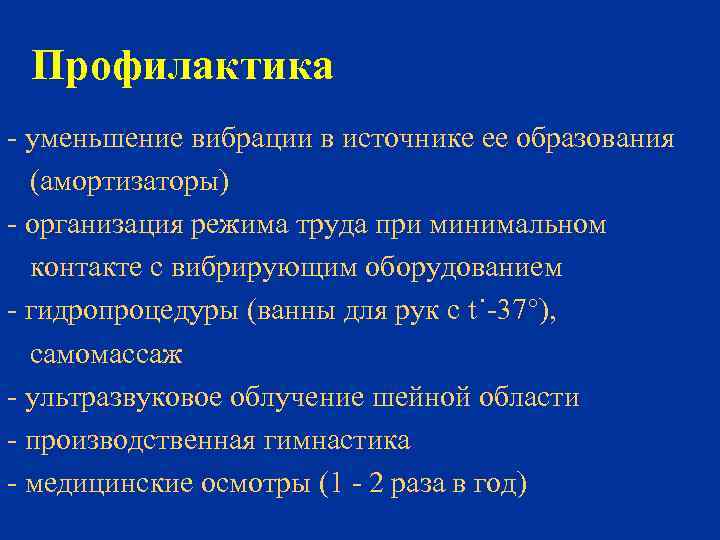 Профилактика

- уменьшение вибрации в источнике ее образования (амортизаторы)
- организация режима труда при минимальном контакте с вибрирующим оборудованием
- гидропроцедуры (ванны для рук с t˙-37°), самомассаж
- ультразвуковое облучение шейной области
- производственная гимнастика
- медицинские осмотры (1 - 2 раза в год)